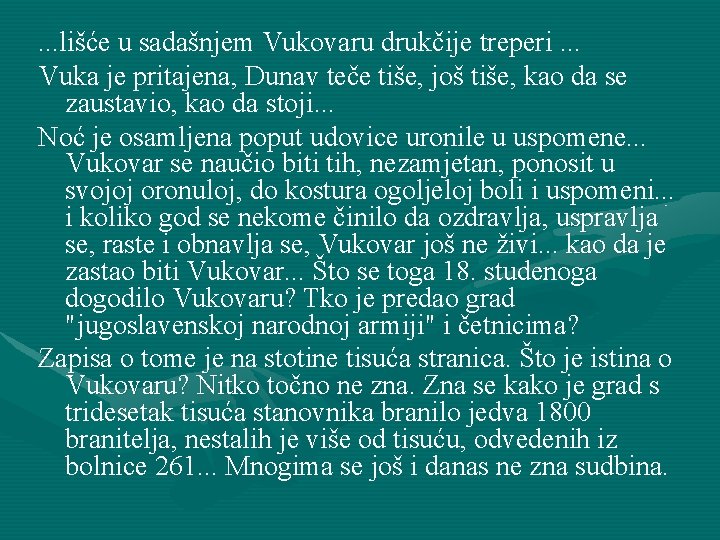 ...lišće u sadašnjem Vukovaru drukčije treperi ...

Vuka je pritajena, Dunav teče tiše, još tiše, kao da se zaustavio, kao da stoji...

Noć je osamljena poput udovice uronile u uspomene... Vukovar se naučio biti tih, nezamjetan, ponosit u svojoj oronuloj, do kostura ogoljeloj boli i uspomeni... i koliko god se nekome činilo da ozdravlja, uspravlja se, raste i obnavlja se, Vukovar još ne živi... kao da je zastao biti Vukovar... Što se toga 18. studenoga dogodilo Vukovaru? Tko je predao grad "jugoslavenskoj narodnoj armiji" i četnicima?

Zapisa o tome je na stotine tisuća stranica. Što je istina o Vukovaru? Nitko točno ne zna. Zna se kako je grad s tridesetak tisuća stanovnika branilo jedva 1800 branitelja, nestalih je više od tisuću, odvedenih iz bolnice 261... Mnogima se još i danas ne zna sudbina.